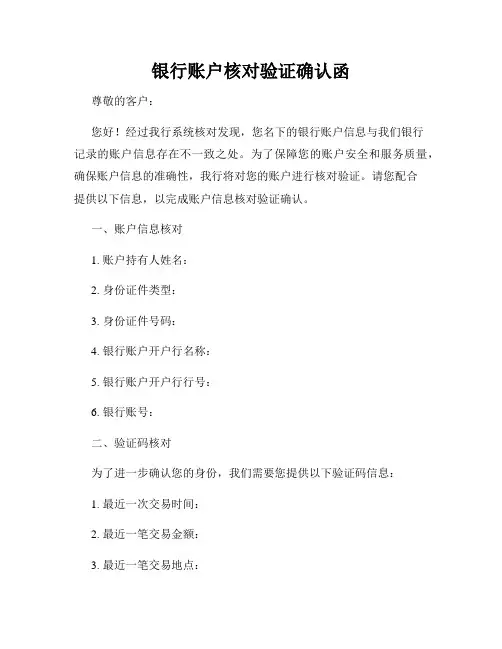 银行账户核对验证确认函

尊敬的客户：

您好！经过我行系统核对发现，您名下的银行账户信息与我们银行记录的账户信息存在不一致之处。为了保障您的账户安全和服务质量，确保账户信息的准确性，我行将对您的账户进行核对验证。请您配合提供以下信息，以完成账户信息核对验证确认。

一、账户信息核对

1. 账户持有人姓名：

2. 身份证件类型：

3. 身份证件号码：

4. 银行账户开户行名称：

5. 银行账户开户行行号：

6. 银行账号：

二、验证码核对

为了进一步确认您的身份，我们需要您提供以下验证码信息：

1. 最近一次交易时间：

2. 最近一笔交易金额：

3. 最近一笔交易地点：